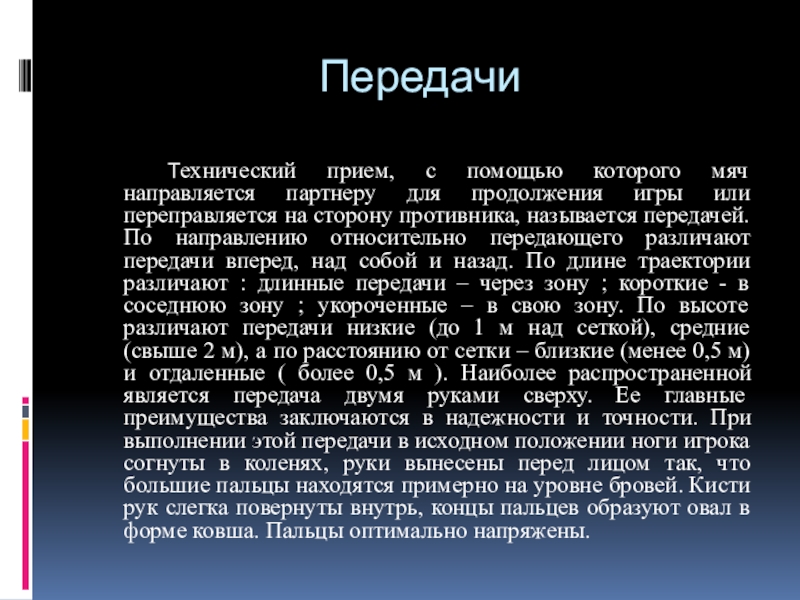 Передачи

Технический прием, с помощью которого мяч направляется партнеру для продолжения игры или переправляется на сторону противника, называется передачей. По направлению относительно передающего различают передачи вперед, над собой и назад. По длине траектории различают : длинные передачи – через зону ; короткие - в соседнюю зону ; укороченные – в свою зону. По высоте различают передачи низкие (до 1 м над сеткой), средние (свыше 2 м), а по расстоянию от сетки – близкие (менее 0,5 м) и отдаленные ( более 0,5 м ). Наиболее распространенной является передача двумя руками сверху. Ее главные преимущества заключаются в надежности и точности. При выполнении этой передачи в исходном положении ноги игрока согнуты в коленях, руки вынесены перед лицом так, что большие пальцы находятся примерно на уровне бровей. Кисти рук слегка повернуты внутрь, концы пальцев образуют овал в форме ковша. Пальцы оптимально напряжены.